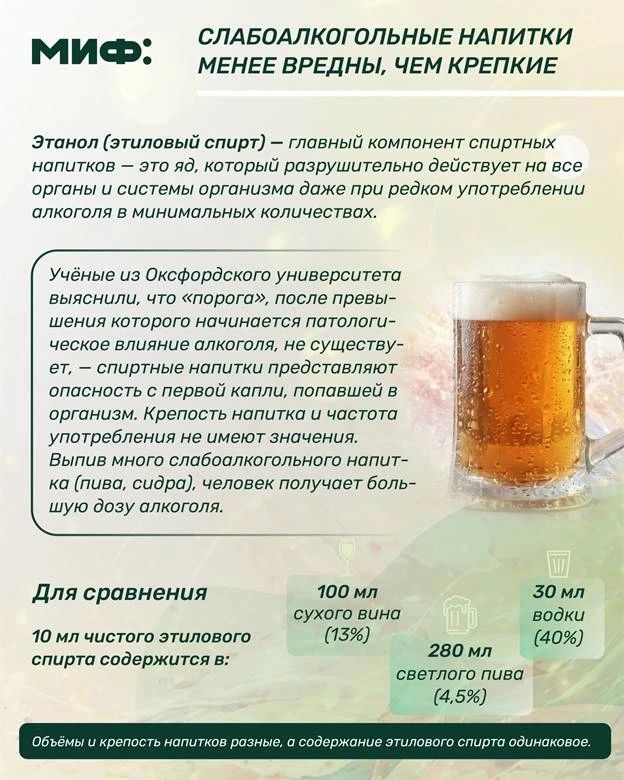 МИФ:

СЛАБОАЛКОГОЛЬНЫЕ НАПИТКИ МЕНЕЕ ВРЕДНЫ, ЧЕМ КРЕПКИЕ

Этанол (этиловый спирт) — главный компонент спиртных напитков — это яд, который разрушительно действует на все органы и системы организма даже при редком употреблении алкоголя в минимальных количествах.

Учёные из Оксфордского университета выяснили, что «порога», после превышения которого начинается патологическое влияние алкоголя, не существует, — спиртные напитки представляют опасность с первой капли, попавшей в организм. Крепость напитка и частота употребления не имеют значения. Выпив много слабоалкогольного напитка (пива, сидра), человек получает большую дозу алкоголя.

Для сравнения

10 мл чистого этилового спирта содержится в:

100 мл
сухого вина
(13%)

280 мл
светлого пива
(4,5%)

30 мл
водки
(40%)

Объёмы и крепость напитков разные, а содержание этилового спирта одинаковое.